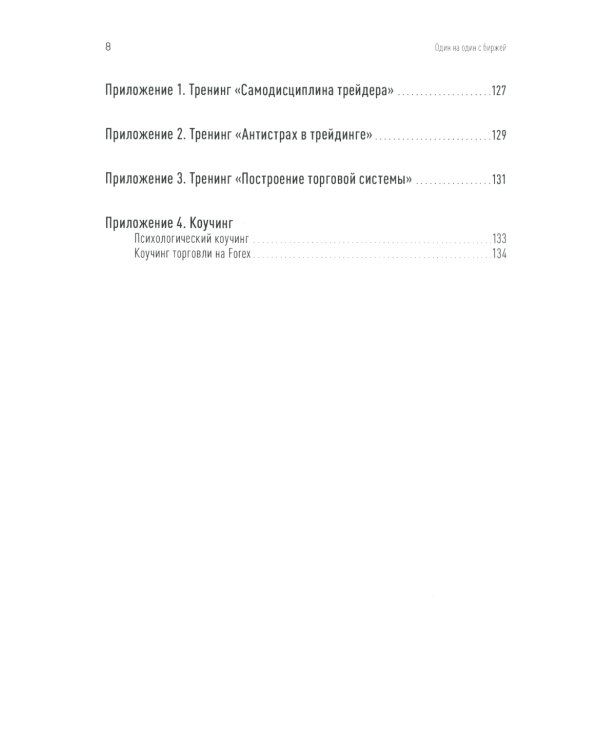 8

Один на один с биржей

Приложение 1. Тренинг «Самодисциплина трейдера» 127

Приложение 2. Тренинг «Антистрах в трейдинге» 129

Приложение 3. Тренинг «Построение торговой системы» 131

Приложение 4. Коучинг
Психологический коучинг 133
Коучинг торговли на Forex 134